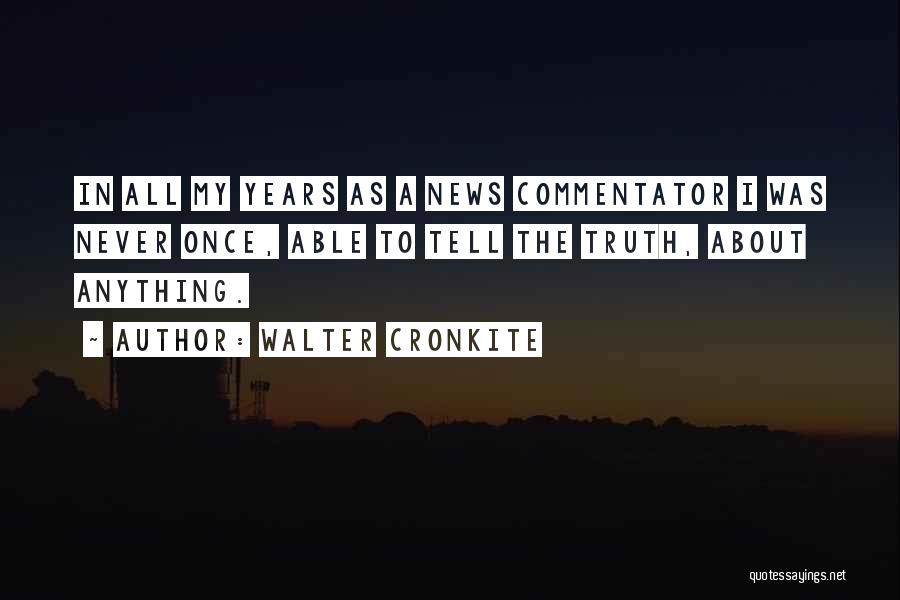 IN ALL MY YEARS AS A NEWS COMMENTATOR I WAS NEVER ONCE, ABLE TO TELL THE TRUTH, ABOUT ANYTHING.

~ AUTHOR: WALTER CRONKITE

quotessayings.net